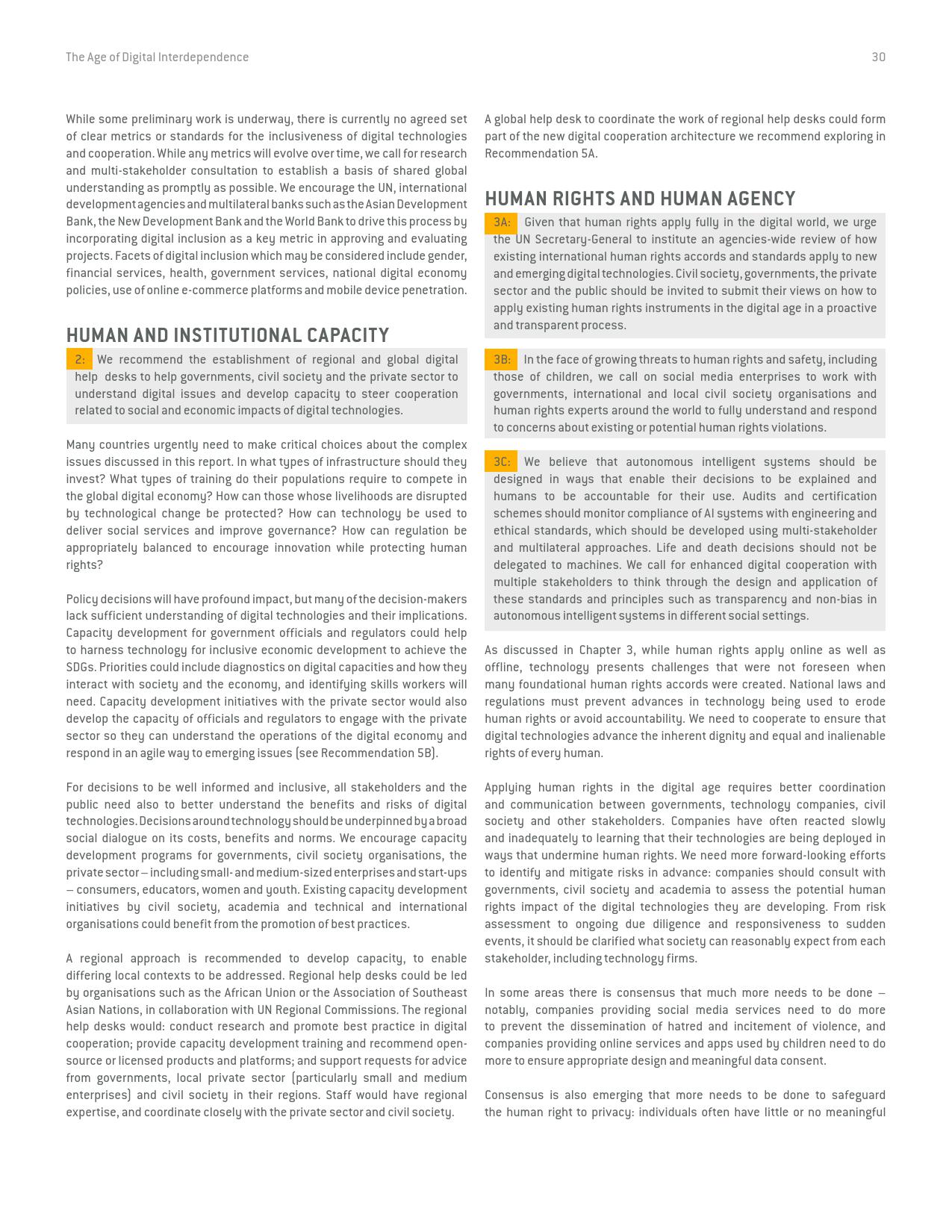 The Age of Digital Interdependence

30

While some preliminary work is underway, there is currently no agreed set of clear metrics or standards for the inclusiveness of digital technologies and cooperation. While any metrics will evolve over time, we call for research and multi-stakeholder consultation to establish a basis of shared global understanding as promptly as possible. We encourage the UN, international development agencies and multilateral banks such as the Asian Development Bank, the New Development Bank and the World Bank to drive this process by incorporating digital inclusion as a key metric in approving and evaluating projects. Facets of digital inclusion which may be considered include gender, financial services, health, government services, national digital economy policies, use of online e-commerce platforms and mobile device penetration.

HUMAN AND INSTITUTIONAL CAPACITY

2: We recommend the establishment of regional and global digital help desks to help governments, civil society and the private sector to understand digital issues and develop capacity to steer cooperation related to social and economic impacts of digital technologies.

Many countries urgently need to make critical choices about the complex issues discussed in this report. In what types of infrastructure should they invest? What types of training do their populations require to compete in the global digital economy? How can those whose livelihoods are disrupted by technological change be protected? How can technology be used to deliver social services and improve governance? How can regulation be appropriately balanced to encourage innovation while protecting human rights?

Policy decisions will have profound impact, but many of the decision-makers lack sufficient understanding of digital technologies and their implications. Capacity development for government officials and regulators could help to harness technology for inclusive economic development to achieve the SDGs. Priorities could include diagnostics on digital capacities and how they interact with society and the economy, and identifying skills workers will need. Capacity development initiatives with the private sector would also develop the capacity of officials and regulators to engage with the private sector so they can understand the operations of the digital economy and respond in an agile way to emerging issues (see Recommendation 5B).

For decisions to be well informed and inclusive, all stakeholders and the public need also to better understand the benefits and risks of digital technologies. Decisions around technology should be underpinned by a broad social dialogue on its costs, benefits and norms. We encourage capacity development programs for governments, civil society organisations, the private sector – including small- and medium-sized enterprises and start-ups – consumers, educators, women and youth. Existing capacity development initiatives by civil society, academia and technical and international organisations could benefit from the promotion of best practices.

A regional approach is recommended to develop capacity, to enable differing local contexts to be addressed. Regional help desks could be led by organisations such as the African Union or the Association of Southeast Asian Nations, in collaboration with UN Regional Commissions. The regional help desks would: conduct research and promote best practice in digital cooperation; provide capacity development training and recommend open-source or licensed products and platforms; and support requests for advice from governments, local private sector (particularly small and medium enterprises) and civil society in their regions. Staff would have regional expertise, and coordinate closely with the private sector and civil society.

A global help desk to coordinate the work of regional help desks could form part of the new digital cooperation architecture we recommend exploring in Recommendation 5A.

HUMAN RIGHTS AND HUMAN AGENCY

3A: Given that human rights apply fully in the digital world, we urge the UN Secretary-General to institute an agencies-wide review of how existing international human rights accords and standards apply to new and emerging digital technologies. Civil society, governments, the private sector and the public should be invited to submit their views on how to apply existing human rights instruments in the digital age in a proactive and transparent process.

3B: In the face of growing threats to human rights and safety, including those of children, we call on social media enterprises to work with governments, international and local civil society organisations and human rights experts around the world to fully understand and respond to concerns about existing or potential human rights violations.

3C: We believe that autonomous intelligent systems should be designed in ways that enable their decisions to be explained and humans to be accountable for their use. Audits and certification schemes should monitor compliance of AI systems with engineering and ethical standards, which should be developed using multi-stakeholder and multilateral approaches. Life and death decisions should not be delegated to machines. We call for enhanced digital cooperation with multiple stakeholders to think through the design and application of these standards and principles such as transparency and non-bias in autonomous intelligent systems in different social settings.

As discussed in Chapter 3, while human rights apply online as well as offline, technology presents challenges that were not foreseen when many foundational human rights accords were created. National laws and regulations must prevent advances in technology being used to erode human rights or avoid accountability. We need to cooperate to ensure that digital technologies advance the inherent dignity and equal and inalienable rights of every human.

Applying human rights in the digital age requires better coordination and communication between governments, technology companies, civil society and other stakeholders. Companies have often reacted slowly and inadequately to learning that their technologies are being deployed in ways that undermine human rights. We need more forward-looking efforts to identify and mitigate risks in advance: companies should consult with governments, civil society and academia to assess the potential human rights impact of the digital technologies they are developing. From risk assessment to ongoing due diligence and responsiveness to sudden events, it should be clarified what society can reasonably expect from each stakeholder, including technology firms.

In some areas there is consensus that much more needs to be done – notably, companies providing social media services need to do more to prevent the dissemination of hatred and incitement of violence, and companies providing online services and apps used by children need to do more to ensure appropriate design and meaningful data consent.

Consensus is also emerging that more needs to be done to safeguard the human right to privacy: individuals often have little or no meaningful